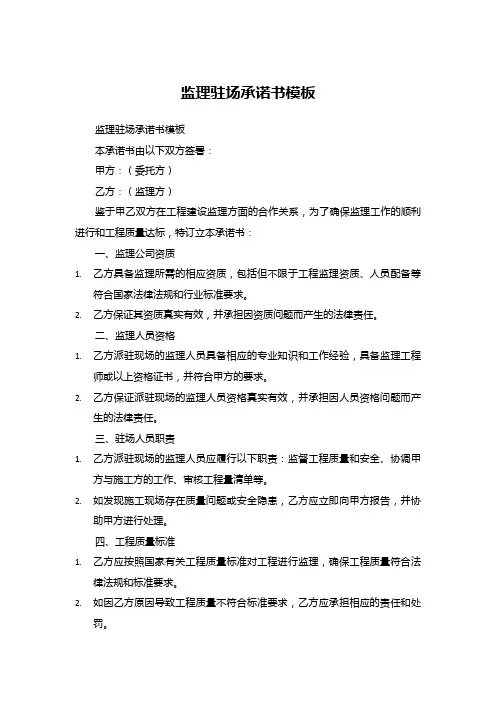 监理驻场承诺书模板

监理驻场承诺书模板

本承诺书由以下双方签署：

甲方：（委托方）

乙方：（监理方）

鉴于甲乙双方在工程建设监理方面的合作关系，为了确保监理工作的顺利进行和工程质量达标，特订立本承诺书：

一、监理公司资质

1. 乙方具备监理所需的相应资质，包括但不限于工程监理资质、人员配备等符合国家法律法规和行业标准要求。

2. 乙方保证其资质真实有效，并承担因资质问题而产生的法律责任。

二、监理人员资格

1. 乙方派驻现场的监理人员具备相应的专业知识和工作经验，具备监理工程师或以上资格证书，并符合甲方的要求。

2. 乙方保证派驻现场的监理人员资格真实有效，并承担因人员资格问题而产生的法律责任。

三、驻场人员职责

1. 乙方派驻现场的监理人员应履行以下职责：监督工程质量和安全、协调甲方与施工方的工作、审核工程量清单等。

2. 如发现施工现场存在质量问题或安全隐患，乙方应立即向甲方报告，并协助甲方进行处理。

四、工程质量标准

1. 乙方应按照国家有关工程质量标准对工程进行监理，确保工程质量符合法律法规和标准要求。

2. 如因乙方原因导致工程质量不符合标准要求，乙方应承担相应的责任和处罚。